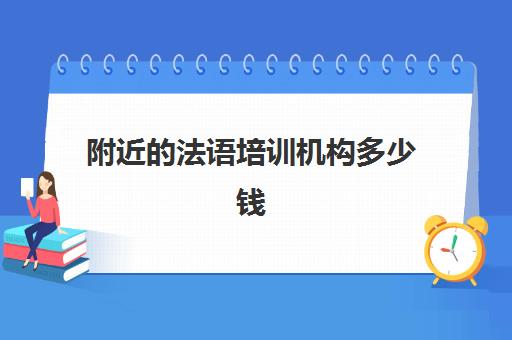 附近的法语培训机构多少钱